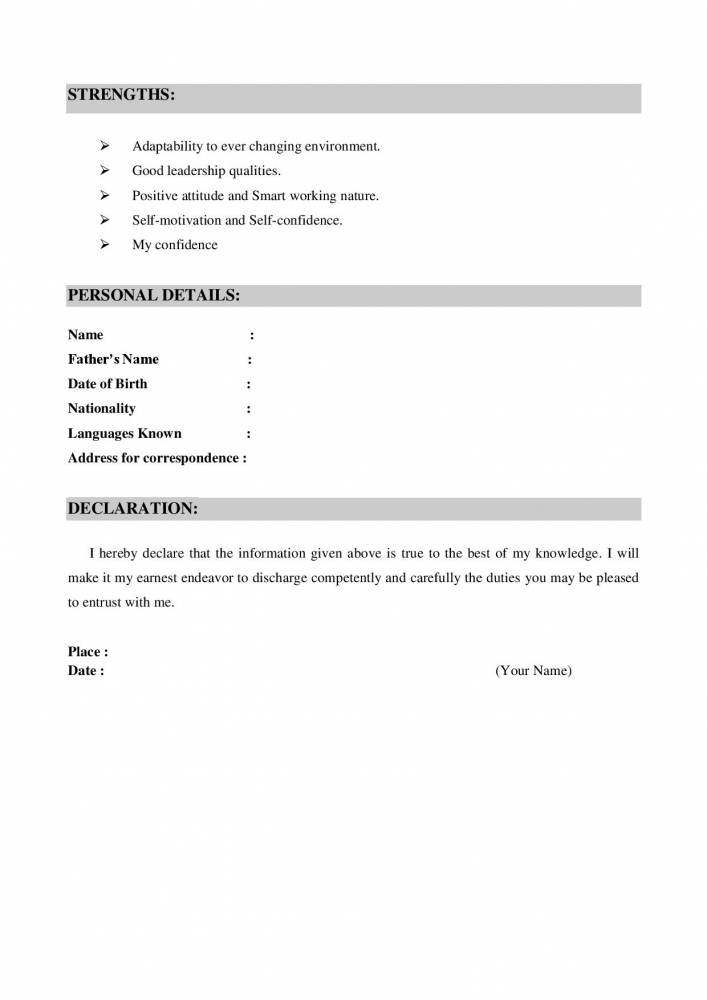 STRENGTHS:

➢ Adaptability to ever changing environment.
➢ Good leadership qualities.
➢ Positive attitude and Smart working nature.
➢ Self-motivation and Self-confidence.
➢ My confidence

PERSONAL DETAILS:

Name :
Father's Name :
Date of Birth :
Nationality :
Languages Known :
Address for correspondence :

DECLARATION:

I hereby declare that the information given above is true to the best of my knowledge. I will make it my earnest endeavor to discharge competently and carefully the duties you may be pleased to entrust with me.

Place :
Date : (Your Name)